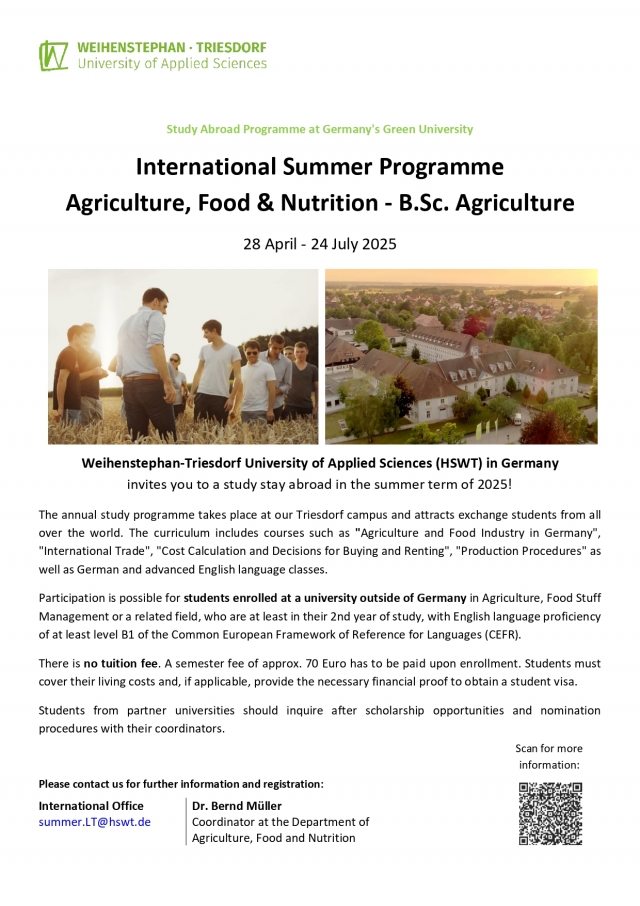 WEIHENSTEPHAN · TRIESDORF
University of Applied Sciences

Study Abroad Programme at Germany's Green University

International Summer Programme
Agriculture, Food & Nutrition - B.Sc. Agriculture

28 April - 24 July 2025

Weihenstephan-Triesdorf University of Applied Sciences (HSWT) in Germany
invites you to a study stay abroad in the summer term of 2025!

The annual study programme takes place at our Triesdorf campus and attracts exchange students from all over the world. The curriculum includes courses such as "Agriculture and Food Industry in Germany", "International Trade", "Cost Calculation and Decisions for Buying and Renting", "Production Procedures" as well as German and advanced English language classes.

Participation is possible for students enrolled at a university outside of Germany in Agriculture, Food Stuff Management or a related field, who are at least in their 2nd year of study, with English language proficiency of at least level B1 of the Common European Framework of Reference for Languages (CEFR).

There is no tuition fee. A semester fee of approx. 70 Euro has to be paid upon enrollment. Students must cover their living costs and, if applicable, provide the necessary financial proof to obtain a student visa.

Students from partner universities should inquire after scholarship opportunities and nomination procedures with their coordinators.

Scan for more information:

Please contact us for further information and registration:

International Office
summer.LT@hswt.de

Dr. Bernd Müller
Coordinator at the Department of Agriculture, Food and Nutrition